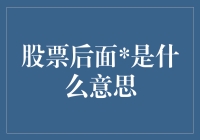 股票后面*是什么意思